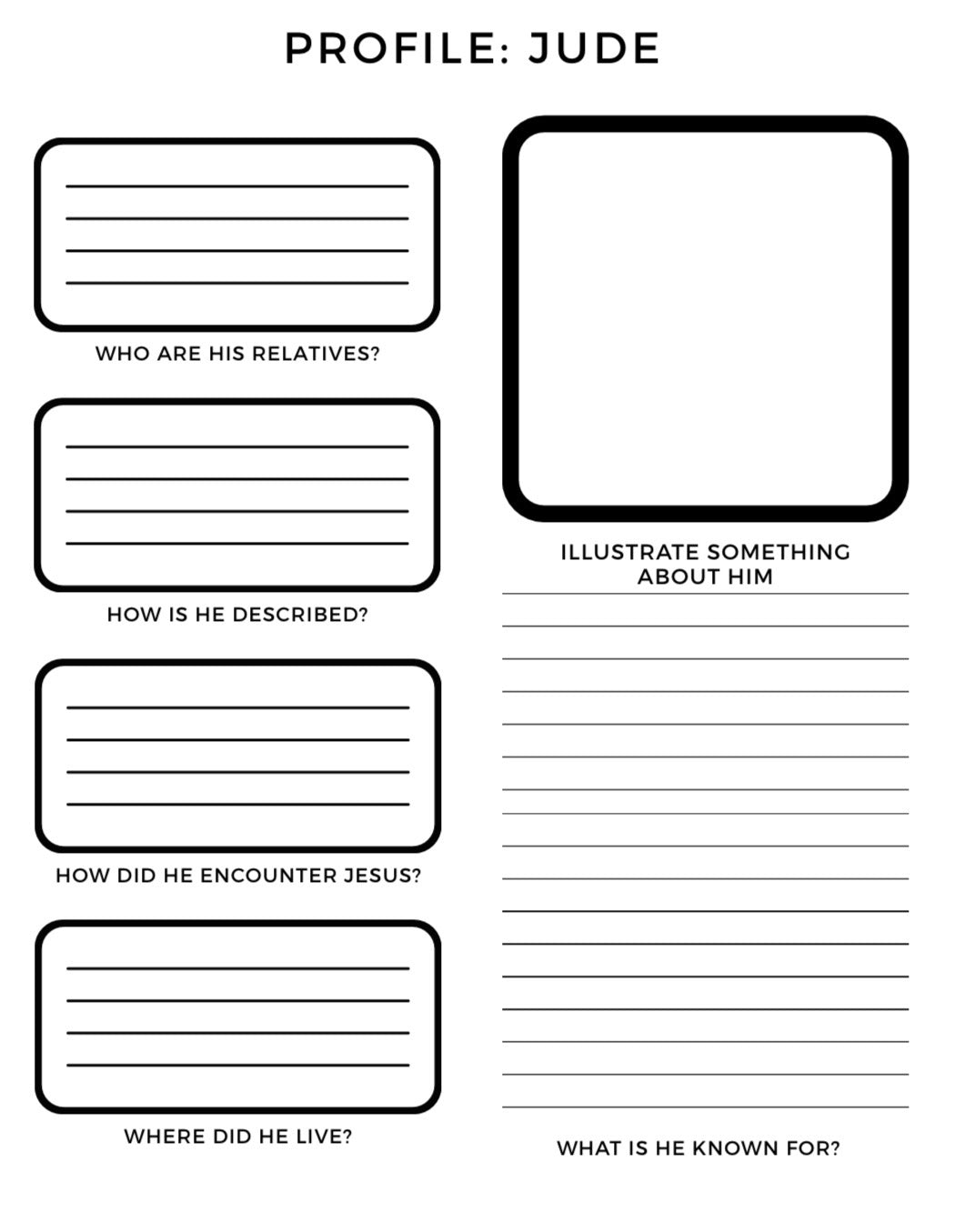 PROFILE: JUDE

WHO ARE HIS RELATIVES?

HOW IS HE DESCRIBED?

HOW DID HE ENCOUNTER JESUS?

WHERE DID HE LIVE?

ILLUSTRATE SOMETHING ABOUT HIM

WHAT IS HE KNOWN FOR?